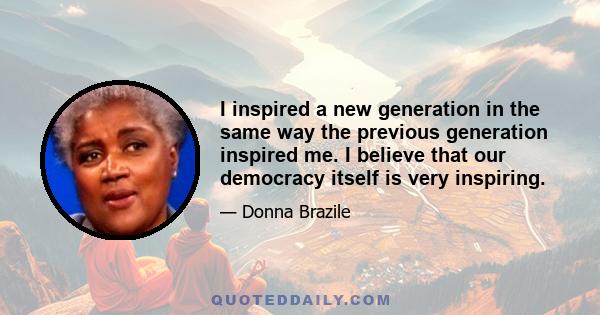 I inspired a new generation in the same way the previous generation inspired me. I believe that our democracy itself is very inspiring.

— Donna Brazile

QUOTEDDAILY.COM